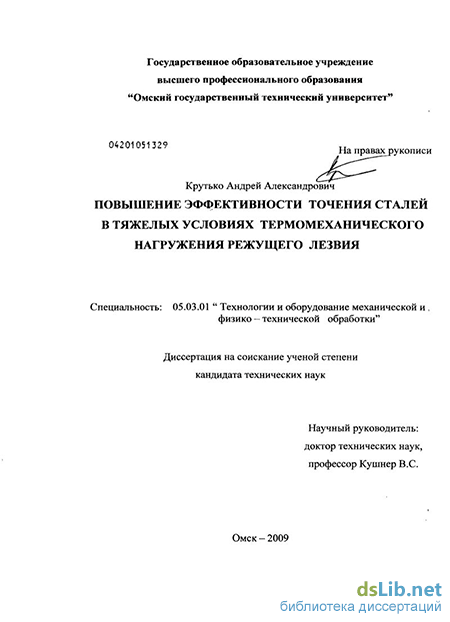 Государственное образовательное учреждение
высшего профессионального образования
"Омский государственный технический университет"

04201051329

На правах рукописи

Крутько Андрей Александрович

ПОВЫШЕНИЕ ЭФФЕКТИВНОСТИ ТОЧЕНИЯ СТАЛЕЙ В ТЯЖЕЛЫХ УСЛОВИЯХ ТЕРМОМЕХАНИЧЕСКОГО НАГРУЖЕНИЯ РЕЖУЩЕГО ЛЕЗВИЯ

Специальность: 05.03.01 " Технологии и оборудование механической и физико – технической обработки"

Диссертация на соискание ученой степени
кандидата технических наук

Научный руководитель:
доктор технических наук,
профессор Кушнер В.С.

Омск – 2009

dsLib.net
библиотека диссертаций